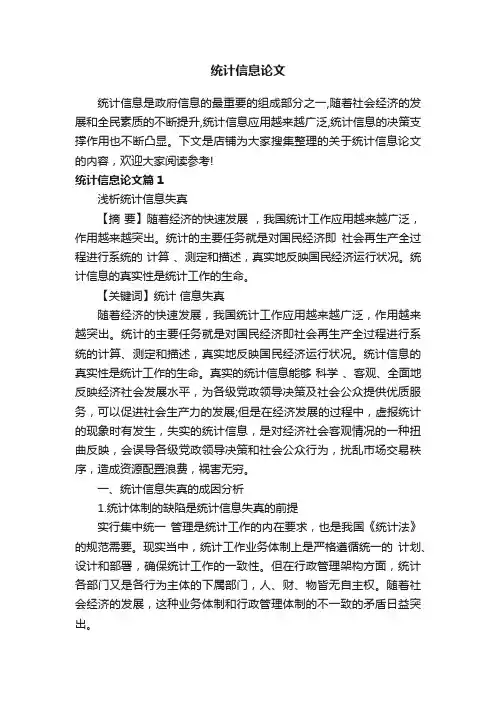 统计信息论文

统计信息是政府信息的最重要的组成部分之一,随着社会经济的发展和全民素质的不断提升,统计信息应用越来越广泛,统计信息的决策支撑作用也不断凸显。下文是店铺为大家搜集整理的关于统计信息论文的内容，欢迎大家阅读参考!

统计信息论文篇1

浅析统计信息失真

【摘 要】随着经济的快速发展 ，我国统计工作应用越来越广泛，作用越来越突出。统计的主要任务就是对国民经济即 社会再生产全过程进行系统的 计算 、测定和描述，真实地反映国民经济运行状况。统计信息的真实性是统计工作的生命。

【关键词】统计 信息失真

随着经济的快速发展，我国统计工作应用越来越广泛，作用越来越突出。统计的主要任务就是对国民经济即社会再生产全过程进行系统的计算、测定和描述，真实地反映国民经济运行状况。统计信息的真实性是统计工作的生命。真实的统计信息能够 科学 、客观、全面地反映经济社会发展水平，为各级党政领导决策及社会公众提供优质服务，可以促进社会生产力的发展;但是在经济发展的过程中，虚报统计的现象时有发生，失实的统计信息，是对经济社会客观情况的一种扭曲反映，会误导各级党政领导决策和社会公众行为，扰乱市场交易秩序，造成资源配置浪费，祸害无穷。

一、统计信息失真的成因分析

1.统计体制的缺陷是统计信息失真的前提

实行集中统一 管理是统计工作的内在要求，也是我国《统计法》的规范需要。现实当中，统计工作业务体制上是严格遵循统一的 计划、设计和部署，确保统计工作的一致性。但在行政管理架构方面，统计各部门又是各行为主体的下属部门，人、财、物皆无自主权。随着社会经济的发展，这种业务体制和行政管理体制的不一致的矛盾日益突出。